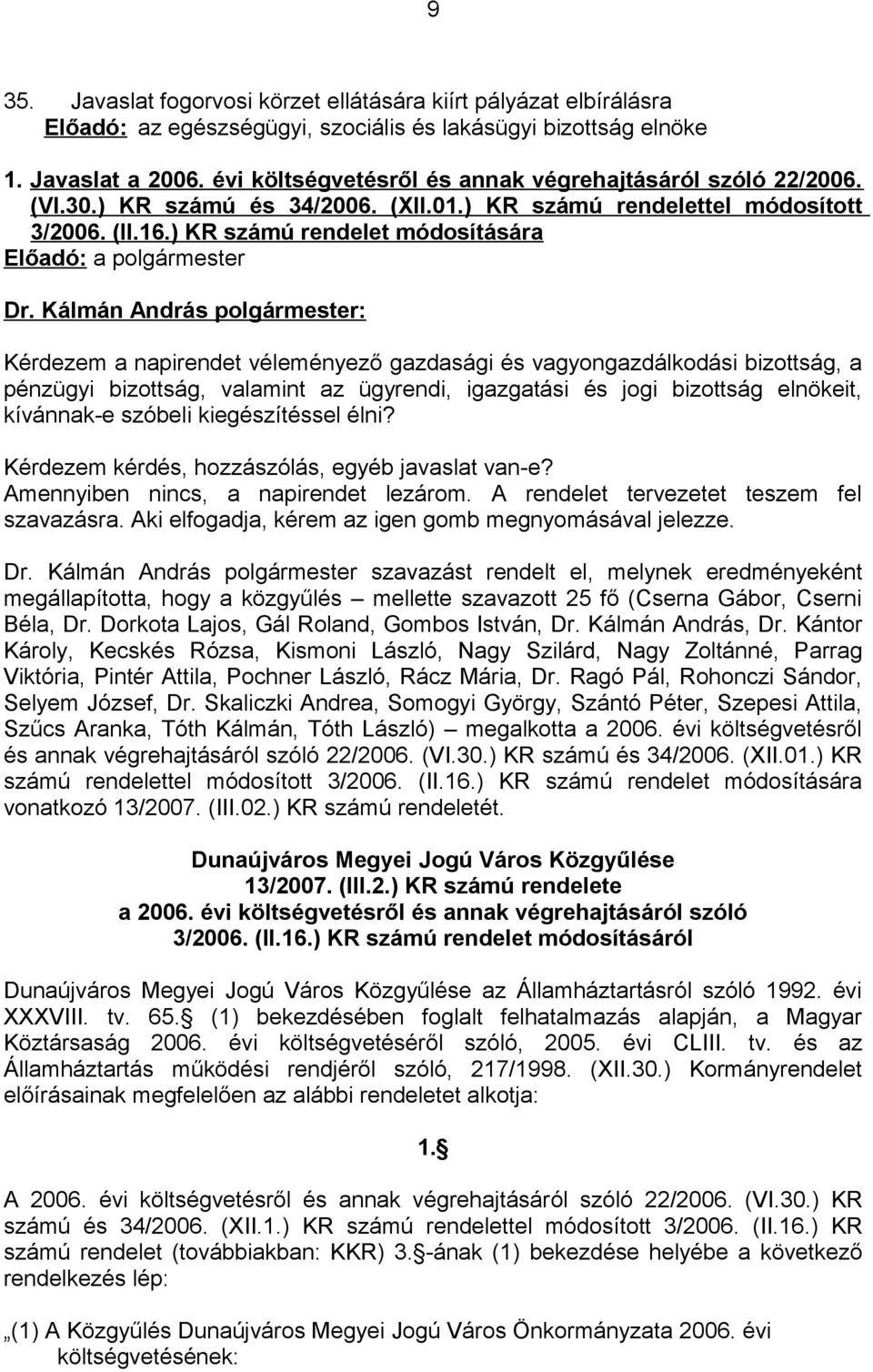 9

35. Javaslat fogorvosi körzet ellátására kiírt pályázat elbírálásra
Előadó: az egészségügyi, szociális és lakásügyi bizottság elnöke

1. Javaslat a 2006. évi költségvetésről és annak végrehajtásáról szóló 22/2006. (VI.30.) KR számú és 34/2006. (XII.01.) KR számú rendelettel módosított 3/2006. (II.16.) KR számú rendelet módosítására
Előadó: a polgármester

Dr. Kálmán András polgármester:

Kérdezem a napirendet véleményező gazdasági és vagyongazdálkodási bizottság, a pénzügyi bizottság, valamint az ügyrendi, igazgatási és jogi bizottság elnökeit, kívánnak-e szóbeli kiegészítéssel élni?

Kérdezem kérdés, hozzászólás, egyéb javaslat van-e?
Amennyiben nincs, a napirendet lezárom. A rendelet tervezetet teszem fel szavazásra. Aki elfogadja, kérem az igen gomb megnyomásával jelezze.

Dr. Kálmán András polgármester szavazást rendelt el, melynek eredményeként megállapította, hogy a közgyűlés – mellette szavazott 25 fő (Cserna Gábor, Cserni Béla, Dr. Dorkota Lajos, Gál Roland, Gombos István, Dr. Kálmán András, Dr. Kántor Károly, Kecskés Rózsa, Kismoni László, Nagy Szilárd, Nagy Zoltánné, Parrag Viktória, Pintér Attila, Pochner László, Rácz Mária, Dr. Ragó Pál, Rohonczi Sándor, Selyem József, Dr. Skaliczki Andrea, Somogyi György, Szántó Péter, Szepesi Attila, Szűcs Aranka, Tóth Kálmán, Tóth László) – megalkotta a 2006. évi költségvetésről és annak végrehajtásáról szóló 22/2006. (VI.30.) KR számú és 34/2006. (XII.01.) KR számú rendelettel módosított 3/2006. (II.16.) KR számú rendelet módosítására vonatkozó 13/2007. (III.02.) KR számú rendeletét.

Dunaújváros Megyei Jogú Város Közgyűlése
13/2007. (III.2.) KR számú rendelete
a 2006. évi költségvetésről és annak végrehajtásáról szóló
3/2006. (II.16.) KR számú rendelet módosításáról

Dunaújváros Megyei Jogú Város Közgyűlése az Államháztartásról szóló 1992. évi XXXVIII. tv. 65. (1) bekezdésében foglalt felhatalmazás alapján, a Magyar Köztársaság 2006. évi költségvetéséről szóló, 2005. évi CLIII. tv. és az Államháztartás működési rendjéről szóló, 217/1998. (XII.30.) Kormányrendelet előírásainak megfelelően az alábbi rendeletet alkotja:

1.

A 2006. évi költségvetésről és annak végrehajtásáról szóló 22/2006. (VI.30.) KR számú és 34/2006. (XII.1.) KR számú rendelettel módosított 3/2006. (II.16.) KR számú rendelet (továbbiakban: KKR) 3. -ának (1) bekezdése helyébe a következő rendelkezés lép:

„(1) A Közgyűlés Dunaújváros Megyei Jogú Város Önkormányzata 2006. évi költségvetésének: